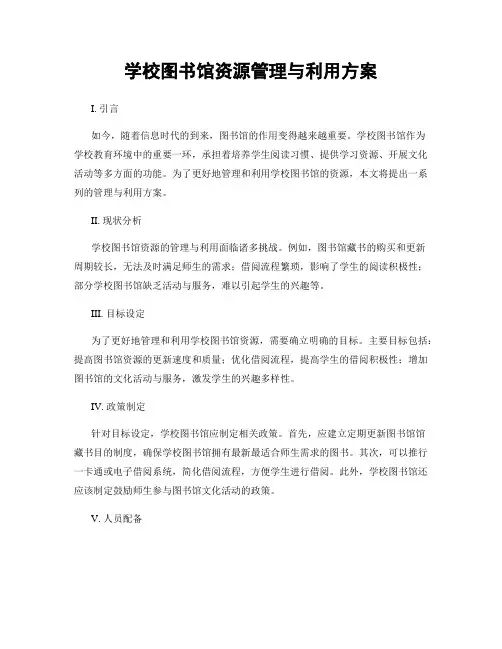 学校图书馆资源管理与利用方案

I. 引言

如今，随着信息时代的到来，图书馆的作用变得越来越重要。学校图书馆作为学校教育环境中的重要一环，承担着培养学生阅读习惯、提供学习资源、开展文化活动等多方面的功能。为了更好地管理和利用学校图书馆的资源，本文将提出一系列的管理与利用方案。

II. 现状分析

学校图书馆资源的管理与利用面临诸多挑战。例如，图书馆藏书的购买和更新周期较长，无法及时满足师生的需求；借阅流程繁琐，影响了学生的阅读积极性；部分学校图书馆缺乏活动与服务，难以引起学生的兴趣等。

III. 目标设定

为了更好地管理和利用学校图书馆资源，需要确立明确的目标。主要目标包括：提高图书馆资源的更新速度和质量；优化借阅流程，提高学生的借阅积极性；增加图书馆的文化活动与服务，激发学生的兴趣多样性。

IV. 政策制定

针对目标设定，学校图书馆应制定相关政策。首先，应建立定期更新图书馆馆藏书目的制度，确保学校图书馆拥有最新最适合师生需求的图书。其次，可以推行一卡通或电子借阅系统，简化借阅流程，方便学生进行借阅。此外，学校图书馆还应该制定鼓励师生参与图书馆文化活动的政策。

V. 人员配备